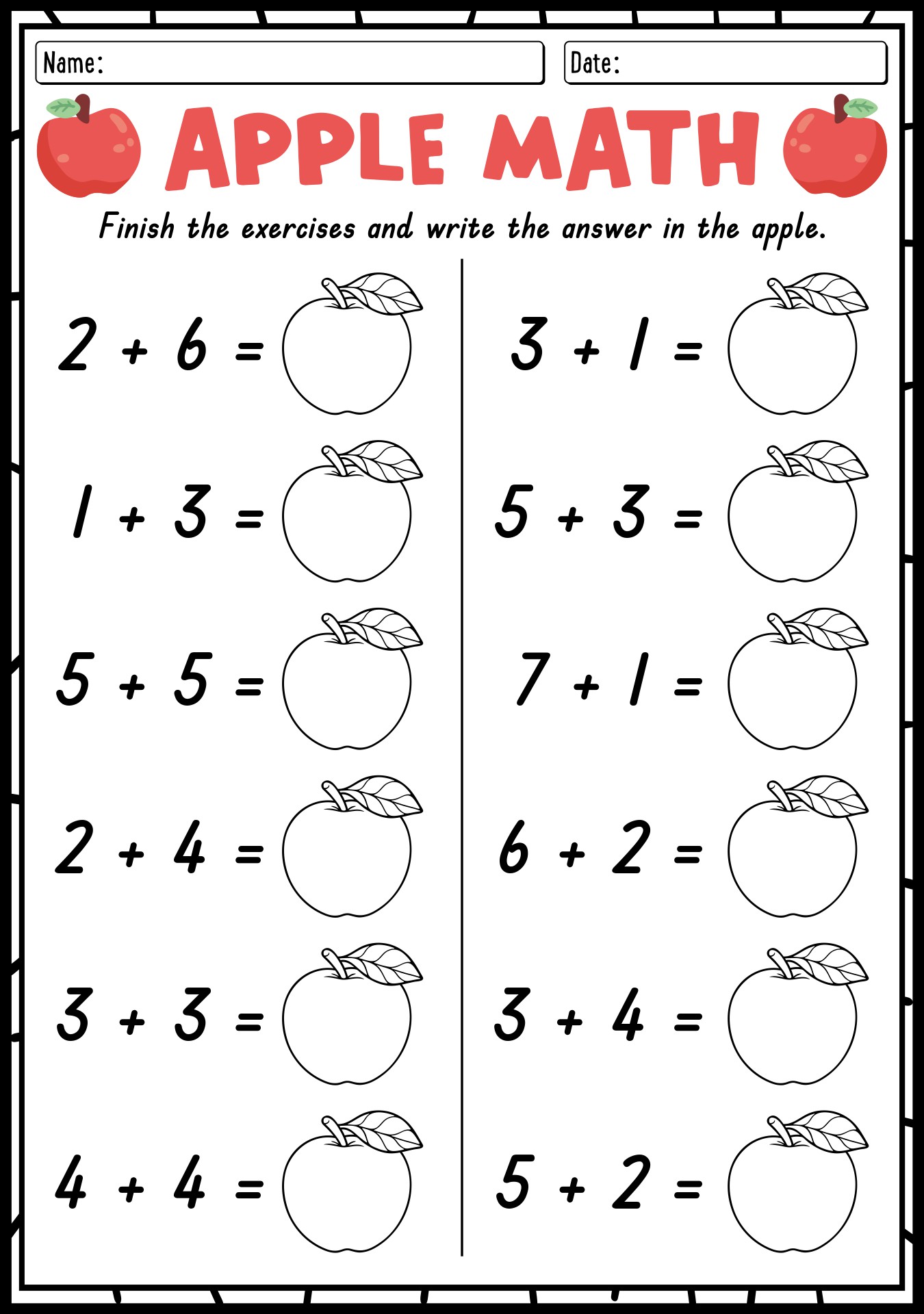 Name:

Date:

APPLE MATH

Finish the exercises and write the answer in the apple.

$2 + 6 =$

$1 + 3 =$

$5 + 5 =$

$2 + 4 =$

$3 + 3 =$

$4 + 4 =$

$3 + 1 =$

$5 + 3 =$

$7 + 1 =$

$6 + 2 =$

$3 + 4 =$

$5 + 2 =$